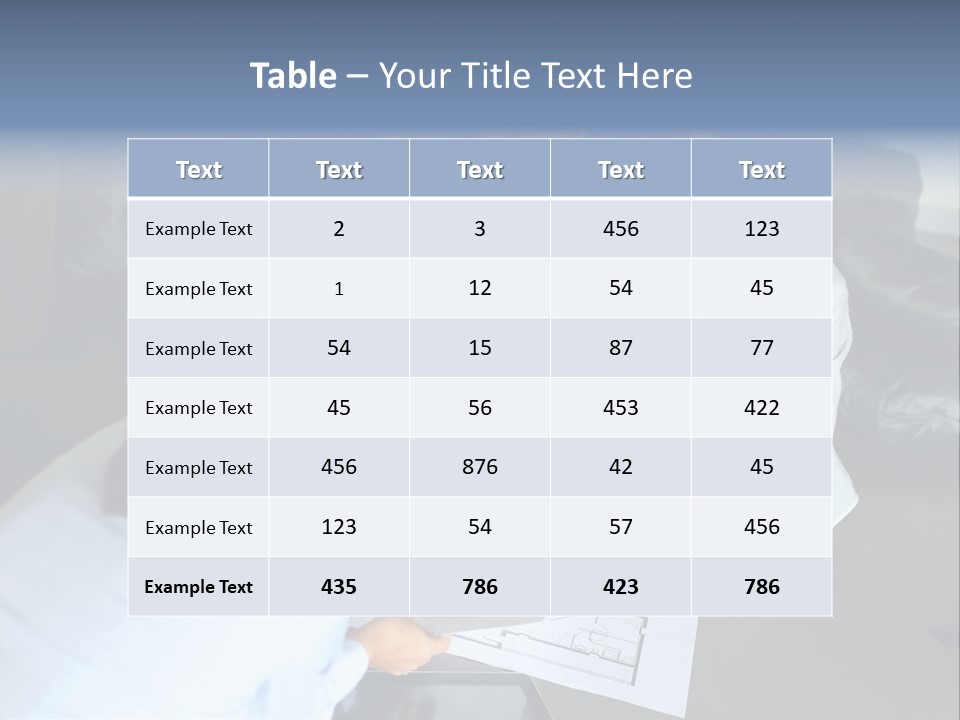 Table – Your Title Text Here

| Text | Text | Text | Text | Text |
|---|---|---|---|---|
| Example Text | 2 | 3 | 456 | 123 |
| Example Text | 1 | 12 | 54 | 45 |
| Example Text | 54 | 15 | 87 | 77 |
| Example Text | 45 | 56 | 453 | 422 |
| Example Text | 456 | 876 | 42 | 45 |
| Example Text | 123 | 54 | 57 | 456 |
| Example Text | 435 | 786 | 423 | 786 |